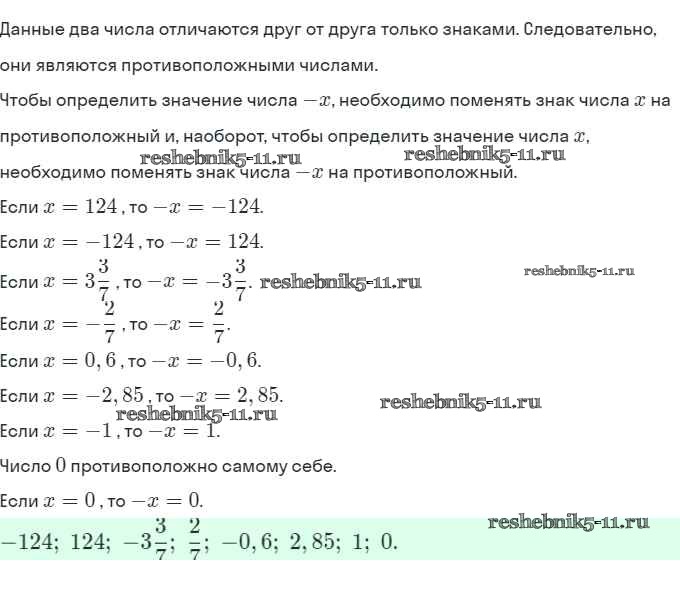 Данные два числа отличаются друг от друга только знаками. Следовательно, они являются противоположными числами.

Чтобы определить значение числа $-x$, необходимо поменять знак числа $x$ на противоположный и, наоборот, чтобы определить значение числа $x$, необходимо поменять знак числа $-x$ на противоположный.

reshebnik5-11.ru reshebnik5-11.ru

Если $x = 124$, то $-x = -124$.

Если $x = -124$, то $-x = 124$.

Если $x = 3\frac{3}{7}$, то $-x = -3\frac{3}{7}$. reshebnik5-11.ru reshebnik5-11.ru

Если $x = -\frac{2}{7}$, то $-x = \frac{2}{7}$.

Если $x = 0,6$, то $-x = -0,6$.

Если $x = -2,85$, то $-x = 2,85$. reshebnik5-11.ru

reshebnik5-11.ru

Если $x = -1$, то $-x = 1$.

Число $0$ противоположно самому себе.

Если $x = 0$, то $-x = 0$.

reshebnik5-11.ru

$-124;\ 124;\ -3\frac{3}{7};\ \frac{2}{7};\ -0,6;\ 2,85;\ 1;\ 0.$